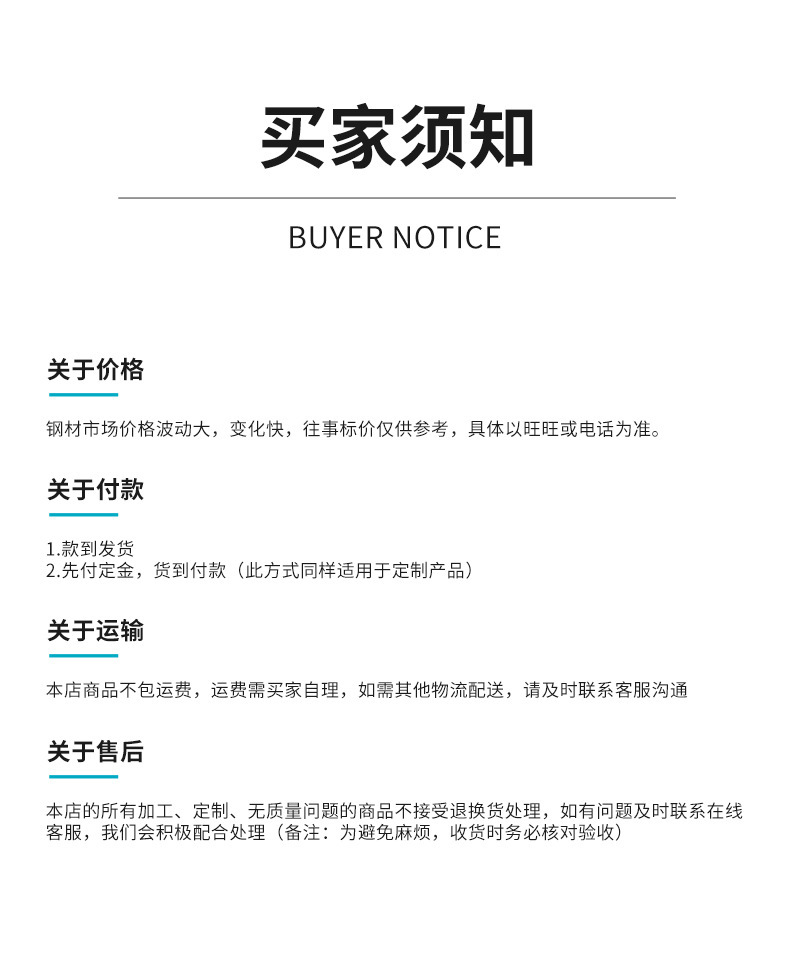 买家须知

BUYER NOTICE

关于价格

钢材市场价格波动大，变化快，往事标价仅供参考，具体以旺旺或电话为准。

关于付款

1.款到发货
2.先付定金，货到付款（此方式同样适用于定制产品）

关于运输

本店商品不包运费，运费需买家自理，如需其他物流配送，请及时联系客服沟通

关于售后

本店的所有加工、定制、无质量问题的商品不接受退换货处理，如有问题及时联系在线客服，我们会积极配合处理（备注：为避免麻烦，收货时务必核对验收）